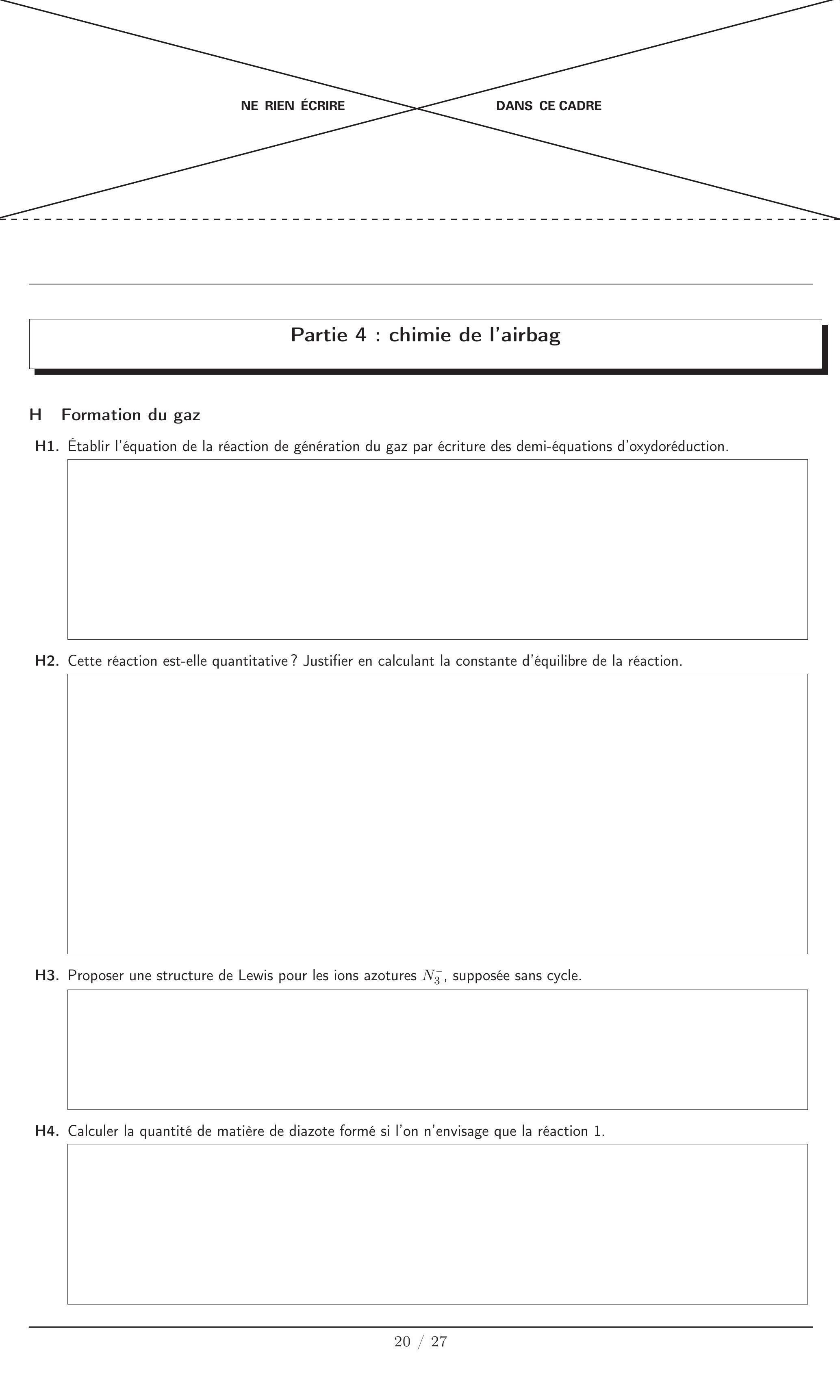 NE RIEN ÉCRIRE DANS CE CADRE

Partie 4 : chimie de l'airbag

H Formation du gaz

H1. Établir l'équation de la réaction de génération du gaz par écriture des demi-équations d'oxydoréduction.

H2. Cette réaction est-elle quantitative ? Justifier en calculant la constante d'équilibre de la réaction.

H3. Proposer une structure de Lewis pour les ions azotures $N_3^-$, supposée sans cycle.

H4. Calculer la quantité de matière de diazote formé si l'on n'envisage que la réaction 1.

20 / 27